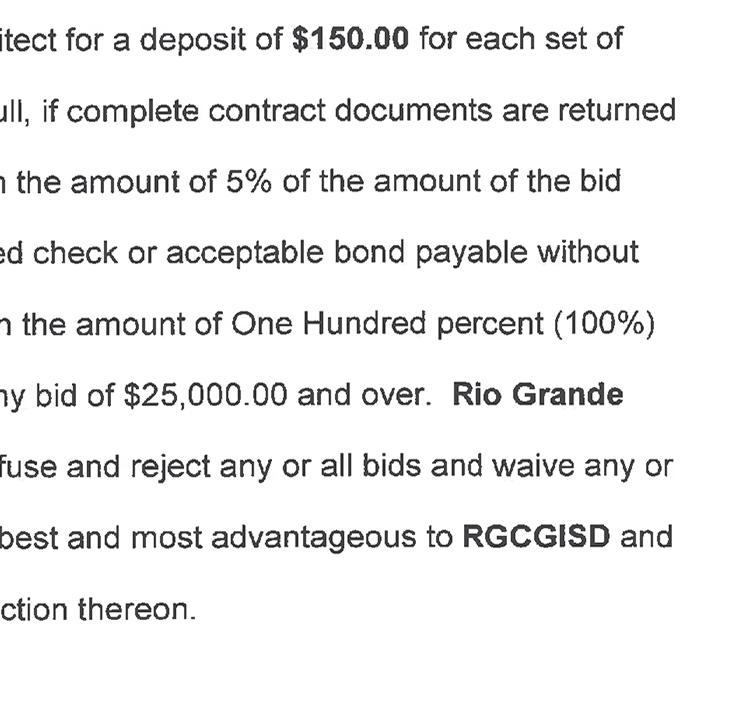 itect for a deposit of $150.00 for each set of ull, if complete contract documents are returned n the amount of 5% of the amount of the bid ed check or acceptable bond payable without n the amount of One Hundred percent (100%) ny bid of $25,000.00 and over. Rio Grande fuse and reject any or all bids and waive any or best and most advantageous to RGCGISD and ction thereon.